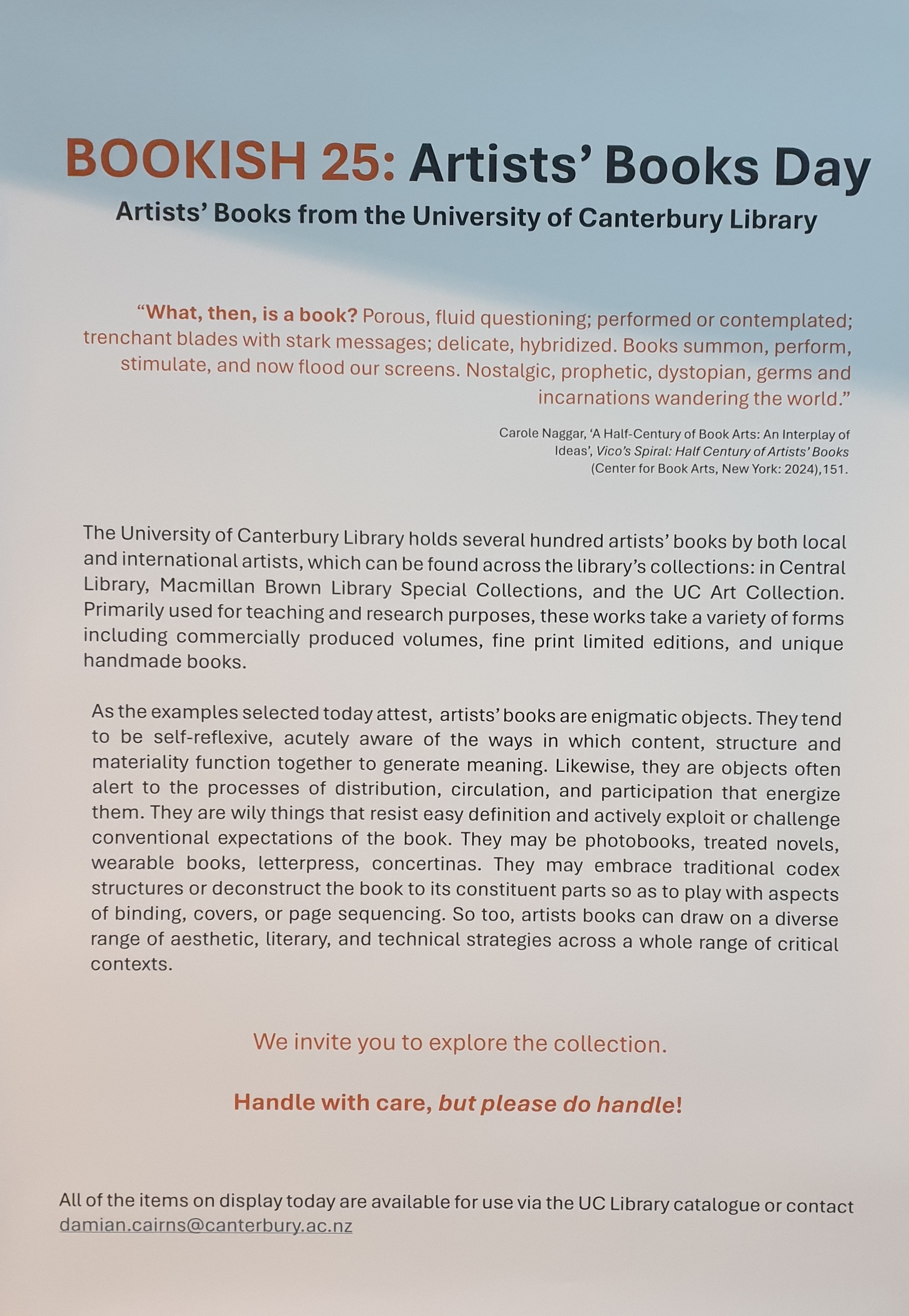 BOOKISH 25: Artists' Books Day

Artists' Books from the University of Canterbury Library

"What, then, is a book? Porous, fluid questioning; performed or contemplated; trenchant blades with stark messages; delicate, hybridized. Books summon, perform, stimulate, and now flood our screens. Nostalgic, prophetic, dystopian, germs and incarnations wandering the world."

Carole Naggar, 'A Half-Century of Book Arts: An Interplay of Ideas', Vico's Spiral: Half Century of Artists' Books (Center for Book Arts, New York: 2024),151.

The University of Canterbury Library holds several hundred artists' books by both local and international artists, which can be found across the library's collections: in Central Library, Macmillan Brown Library Special Collections, and the UC Art Collection. Primarily used for teaching and research purposes, these works take a variety of forms including commercially produced volumes, fine print limited editions, and unique handmade books.

As the examples selected today attest, artists' books are enigmatic objects. They tend to be self-reflexive, acutely aware of the ways in which content, structure and materiality function together to generate meaning. Likewise, they are objects often alert to the processes of distribution, circulation, and participation that energize them. They are wily things that resist easy definition and actively exploit or challenge conventional expectations of the book. They may be photobooks, treated novels, wearable books, letterpress, concertinas. They may embrace traditional codex structures or deconstruct the book to its constituent parts so as to play with aspects of binding, covers, or page sequencing. So too, artists books can draw on a diverse range of aesthetic, literary, and technical strategies across a whole range of critical contexts.

We invite you to explore the collection.

Handle with care, but please do handle!

All of the items on display today are available for use via the UC Library catalogue or contact damian.cairns@canterbury.ac.nz